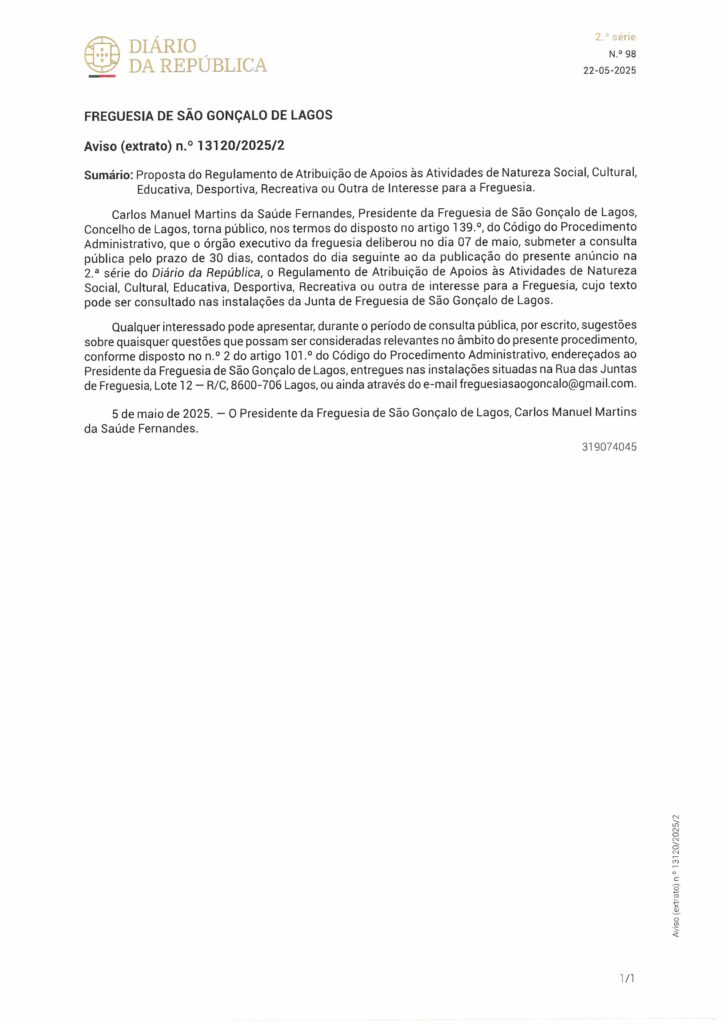 DIÁRIO DA REPÚBLICA

2.ª série
N.º 98
22-05-2025

FREGUESIA DE SÃO GONÇALO DE LAGOS

Aviso (extrato) n.º 13120/2025/2

Sumário: Proposta do Regulamento de Atribuição de Apoios às Atividades de Natureza Social, Cultural, Educativa, Desportiva, Recreativa ou Outra de Interesse para a Freguesia.

Carlos Manuel Martins da Saúde Fernandes, Presidente da Freguesia de São Gonçalo de Lagos, Concelho de Lagos, torna público, nos termos do disposto no artigo 139.º, do Código do Procedimento Administrativo, que o órgão executivo da freguesia deliberou no dia 07 de maio, submeter a consulta pública pelo prazo de 30 dias, contados do dia seguinte ao da publicação do presente anúncio na 2.ª série do Diário da República, o Regulamento de Atribuição de Apoios às Atividades de Natureza Social, Cultural, Educativa, Desportiva, Recreativa ou outra de interesse para a Freguesia, cujo texto pode ser consultado nas instalações da Junta de Freguesia de São Gonçalo de Lagos.

Qualquer interessado pode apresentar, durante o período de consulta pública, por escrito, sugestões sobre quaisquer questões que possam ser consideradas relevantes no âmbito do presente procedimento, conforme disposto no n.º 2 do artigo 101.º do Código do Procedimento Administrativo, endereçados ao Presidente da Freguesia de São Gonçalo de Lagos, entregues nas instalações situadas na Rua das Juntas de Freguesia, Lote 12 — R/C, 8600-706 Lagos, ou ainda através do e-mail freguesiasaogoncalo@gmail.com.

5 de maio de 2025. — O Presidente da Freguesia de São Gonçalo de Lagos, Carlos Manuel Martins da Saúde Fernandes.

319074045

Aviso (extrato) n.º 13120/2025/2

1/1